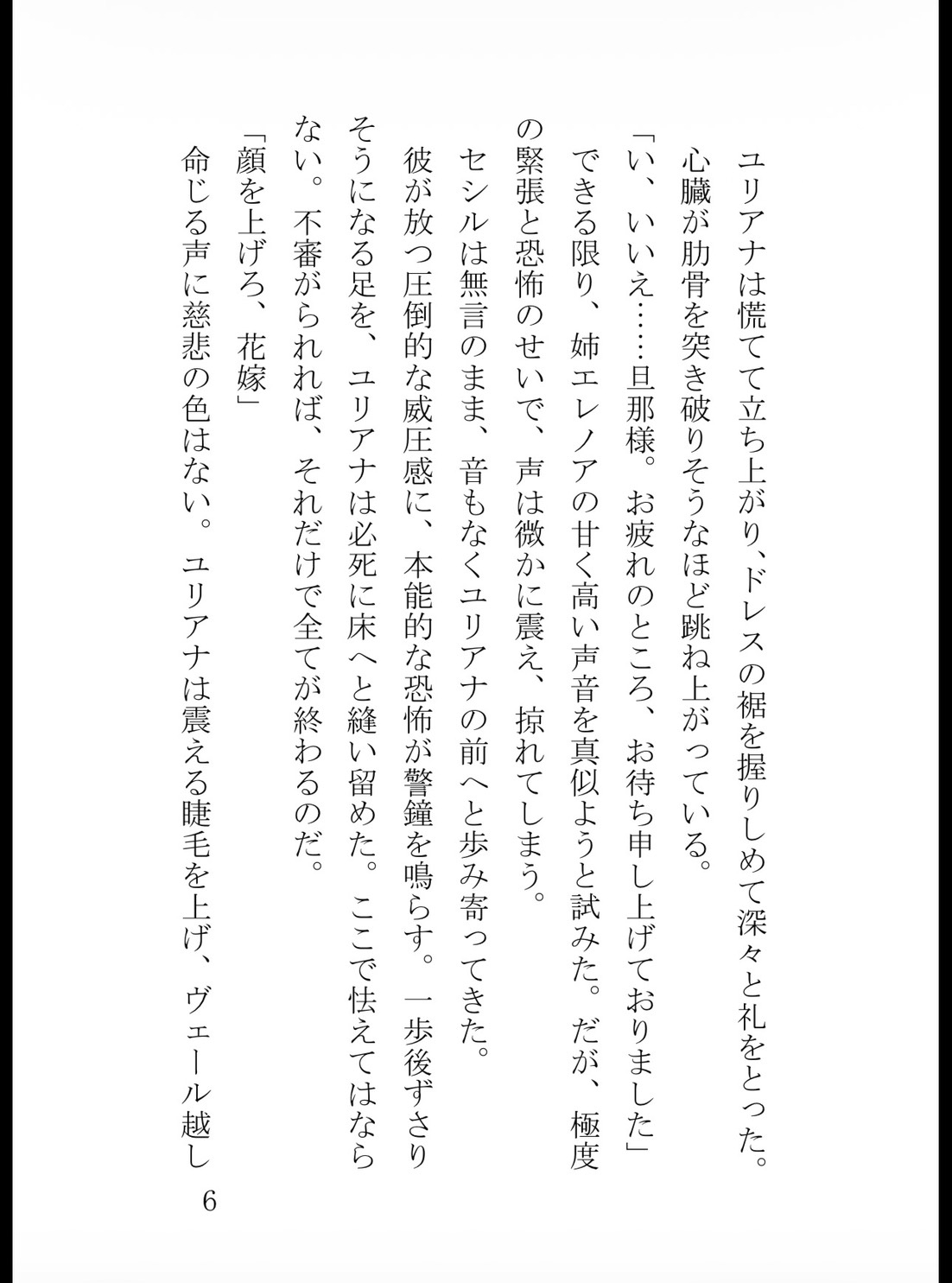 ユリアナは慌てて立ち上がり、ドレスの裾を握りしめて深々と礼をとった。心臓が肋骨を突き破りそうなほど跳ね上がっている。

「い、いいえ……旦那様。お疲れのところ、お待ち申し上げておりました」

できる限り、姉エレノアの甘く高い声音を真似ようと試みた。だが、極度の緊張と恐怖のせいで、声は微かに震え、掠れてしまう。

セシルは無言のまま、音もなくユリアナの前へと歩み寄ってきた。

彼が放つ圧倒的な威圧感に、本能的な恐怖が警鐘を鳴らす。一歩後ずさりそうになる足を、ユリアナは必死に床へと縫い留めた。ここで怯えてはならない。不審がられれば、それだけで全てが終わるのだ。

「顔を上げろ、花嫁」

命じる声に慈悲の色はない。ユリアナは震える睫毛を上げ、ヴェール越し

6